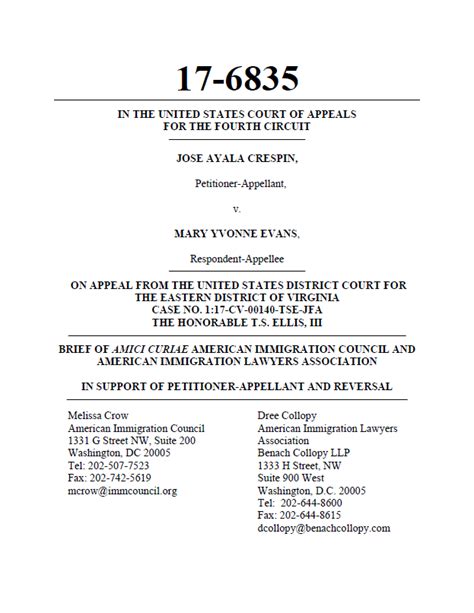 17-6835

IN THE UNITED STATES COURT OF APPEALS
FOR THE FOURTH CIRCUIT

JOSE AYALA CRESPIN,

Petitioner-Appellant,

v.

MARY YVONNE EVANS,

Respondent-Appellee

ON APPEAL FROM THE UNITED STATES DISTRICT COURT FOR THE EASTERN DISTRICT OF VIRGINIA
CASE NO. 1:17-CV-00140-TSE-JFA
THE HONORABLE T.S. ELLIS, III

BRIEF OF AMICI CURIAE AMERICAN IMMIGRATION COUNCIL AND AMERICAN IMMIGRATION LAWYERS ASSOCIATION

IN SUPPORT OF PETITIONER-APPELLANT AND REVERSAL

Melissa Crow
American Immigration Council
1331 G Street NW, Suite 200
Washington, DC 20005
Tel: 202-507-7523
Fax: 202-742-5619
mcrow@immcouncil.org

Dree Collopy
American Immigration Lawyers Association
Benach Collopy LLP
1333 H Street, NW
Suite 900 West
Washington, D.C. 20005
Tel: 202-644-8600
Fax: 202-644-8615
dcollopy@benachcollopy.com